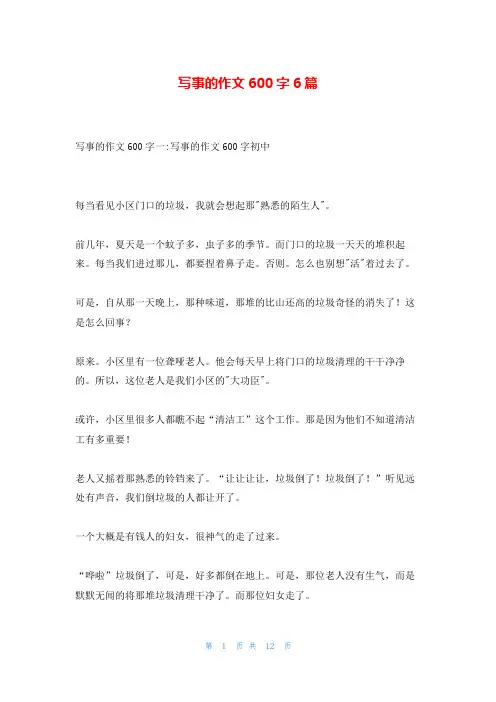 写事的作文 600 字 6 篇

写事的作文 600 字一:写事的作文 600 字初中

每当看见小区门口的垃圾，我就会想起那"熟悉的陌生人"。

前几年，夏天是一个蚊子多，虫子多的季节。而门口的垃圾一天天的堆积起来。每当我们进过那儿，都要捏着鼻子走。否则。怎么也别想"活"着过去了。

可是，自从那一天晚上，那种味道，那堆的比山还高的垃圾奇怪的消失了！这是怎么回事？

原来。小区里有一位聋哑老人。他会每天早上将门口的垃圾清理的干干净净的。所以，这位老人是我们小区的"大功臣"。

或许，小区里很多人都瞧不起“清洁工”这个工作。那是因为他们不知道清洁工有多重要！

老人又摇着那熟悉的铃铛来了。“让让让让，垃圾倒了！垃圾倒了！”听见远处有声音，我们倒垃圾的人都让开了。

一个大概是有钱人的妇女，很神气的走了过来。

“哗啦”垃圾倒了，可是，好多都倒在地上。可是，那位老人没有生气，而是默默无闻的将那堆垃圾清理干净了。而那位妇女走了。

第 1 页 共 12 页